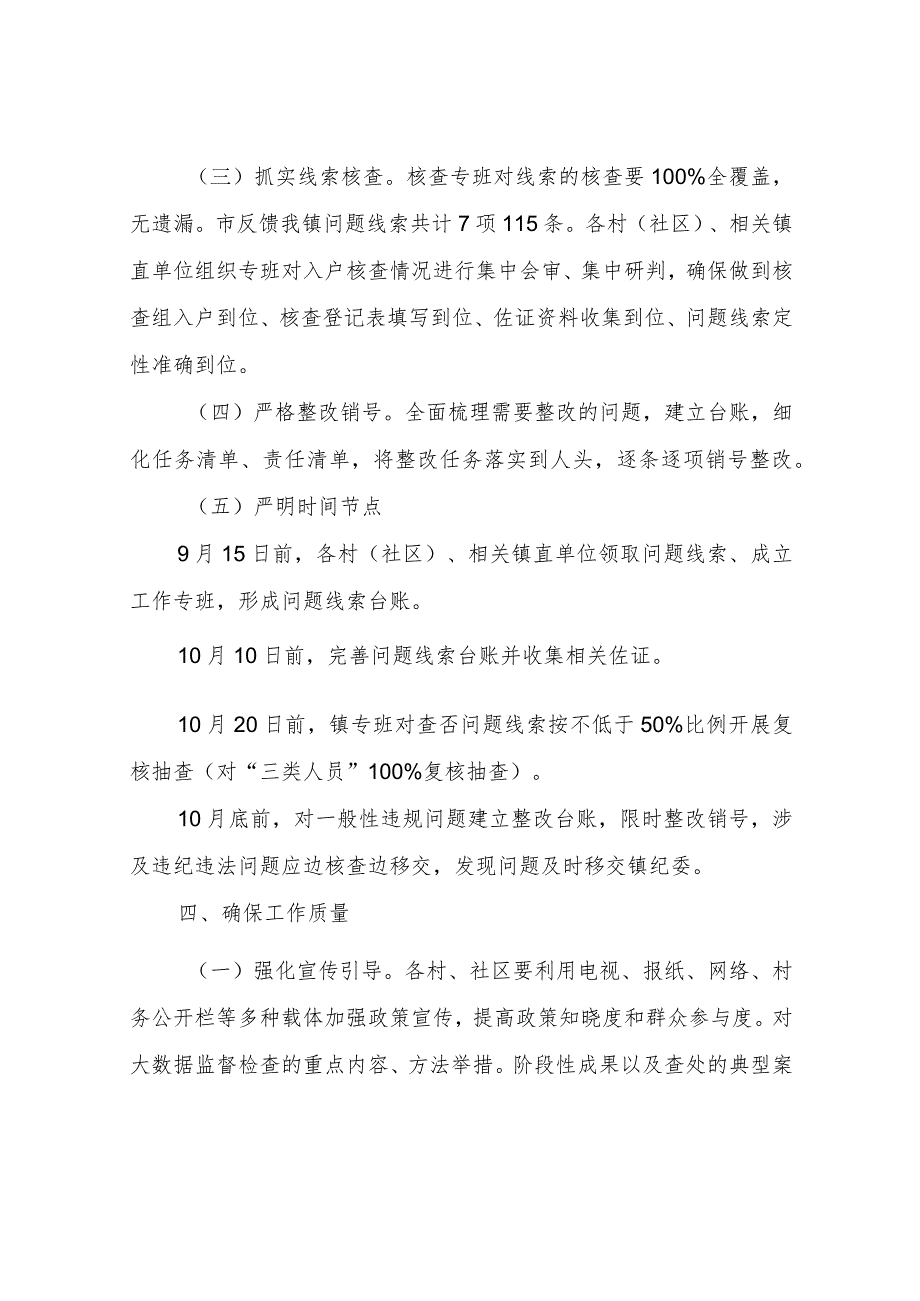 （三）抓实线索核查。核查专班对线索的核查要100%全覆盖，无遗漏。市反馈我镇问题线索共计7项115条。各村（社区）、相关镇直单位组织专班对入户核查情况进行集中会审、集中研判，确保做到核查组入户到位、核查登记表填写到位、佐证资料收集到位、问题线索定性准确到位。

（四）严格整改销号。全面梳理需要整改的问题，建立台账，细化任务清单、责任清单，将整改任务落实到人头，逐条逐项销号整改。

（五）严明时间节点

9月15日前，各村（社区）、相关镇直单位领取问题线索、成立工作专班，形成问题线索台账。

10月10日前，完善问题线索台账并收集相关佐证。

10月20日前，镇专班对查否问题线索按不低于50%比例开展复核抽查（对“三类人员”100%复核抽查）。

10月底前，对一般性违规问题建立整改台账，限时整改销号，涉及违纪违法问题应边核查边移交，发现问题及时移交镇纪委。

四、确保工作质量

（一）强化宣传引导。各村、社区要利用电视、报纸、网络、村务公开栏等多种载体加强政策宣传，提高政策知晓度和群众参与度。对大数据监督检查的重点内容、方法举措。阶段性成果以及查处的典型案